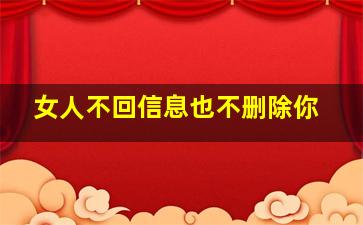 女人不回信息也不删除你